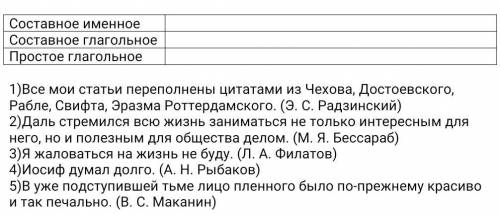 | Составное именное | |
|---|---|
| Составное глагольное | |
| Простое глагольное | |

1)Все мои статьи переполнены цитатами из Чехова, Достоевского, Рабле, Свифта, Эразма Роттердамского. (Э. С. Радзинский)
2)Даль стремился всю жизнь заниматься не только интересным для него, но и полезным для общества делом. (М. Я. Бессараб)
3)Я жаловаться на жизнь не буду. (Л. А. Филатов)
4)Иосиф думал долго. (А. Н. Рыбаков)
5)В уже подступившей тьме лицо пленного было по-прежнему красиво и так печально. (В. С. Маканин)